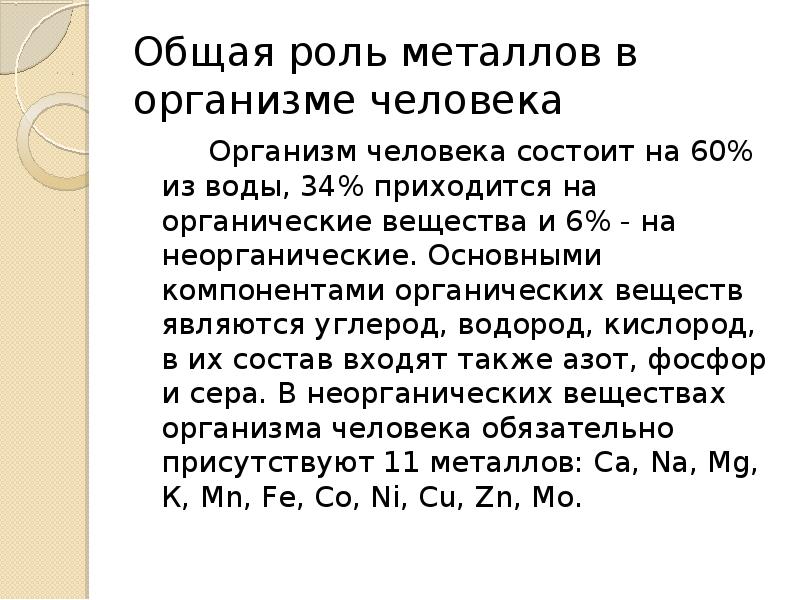 Общая роль металлов в организме человека

Организм человека состоит на 60% из воды, 34% приходится на органические вещества и 6% - на неорганические. Основными компонентами органических веществ являются углерод, водород, кислород, в их состав входят также азот, фосфор и сера. В неорганических веществах организма человека обязательно присутствуют 11 металлов: Ca, Na, Mg, K, Mn, Fe, Co, Ni, Cu, Zn, Mo.